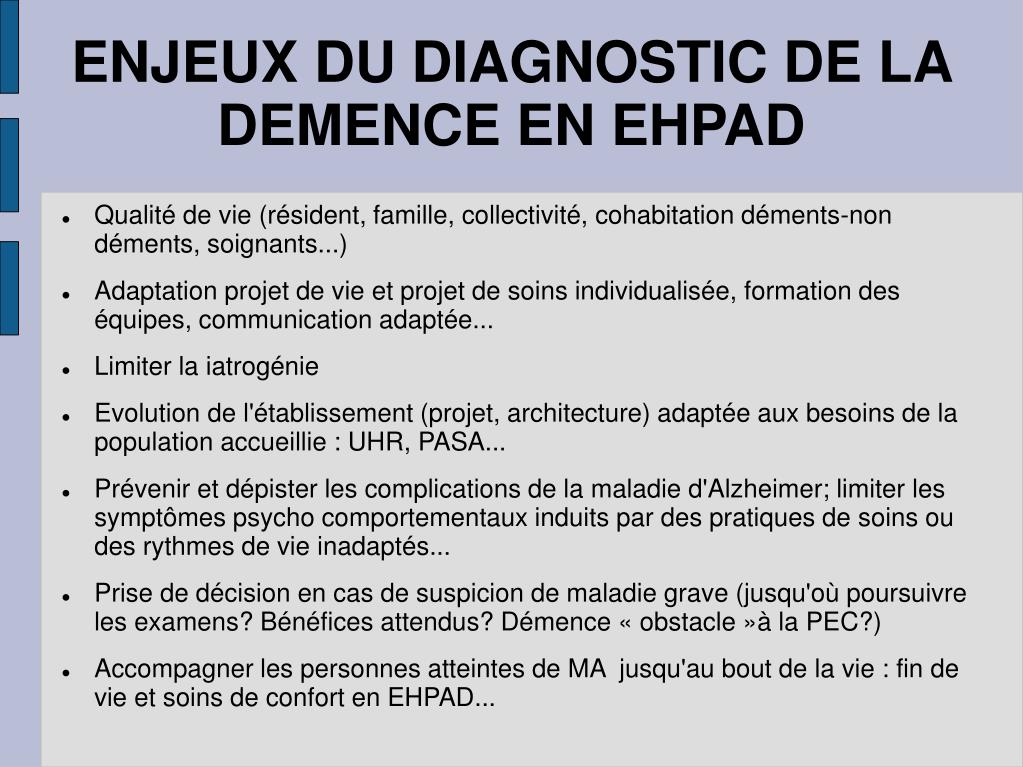 ENJEUX DU DIAGNOSTIC DE LA DEMENCE EN EHPAD

- Qualité de vie (résident, famille, collectivité, cohabitation déments-non déments, soignants...)
- Adaptation projet de vie et projet de soins individualisée, formation des équipes, communication adaptée...
- Limiter la iatrogénie
- Evolution de l'établissement (projet, architecture) adaptée aux besoins de la population accueillie : UHR, PASA...
- Prévenir et dépister les complications de la maladie d'Alzheimer; limiter les symptômes psycho comportementaux induits par des pratiques de soins ou des rythmes de vie inadaptés...
- Prise de décision en cas de suspicion de maladie grave (jusqu'où poursuivre les examens? Bénéfices attendus? Démence « obstacle »à la PEC?)
- Accompagner les personnes atteintes de MA jusqu'au bout de la vie : fin de vie et soins de confort en EHPAD...